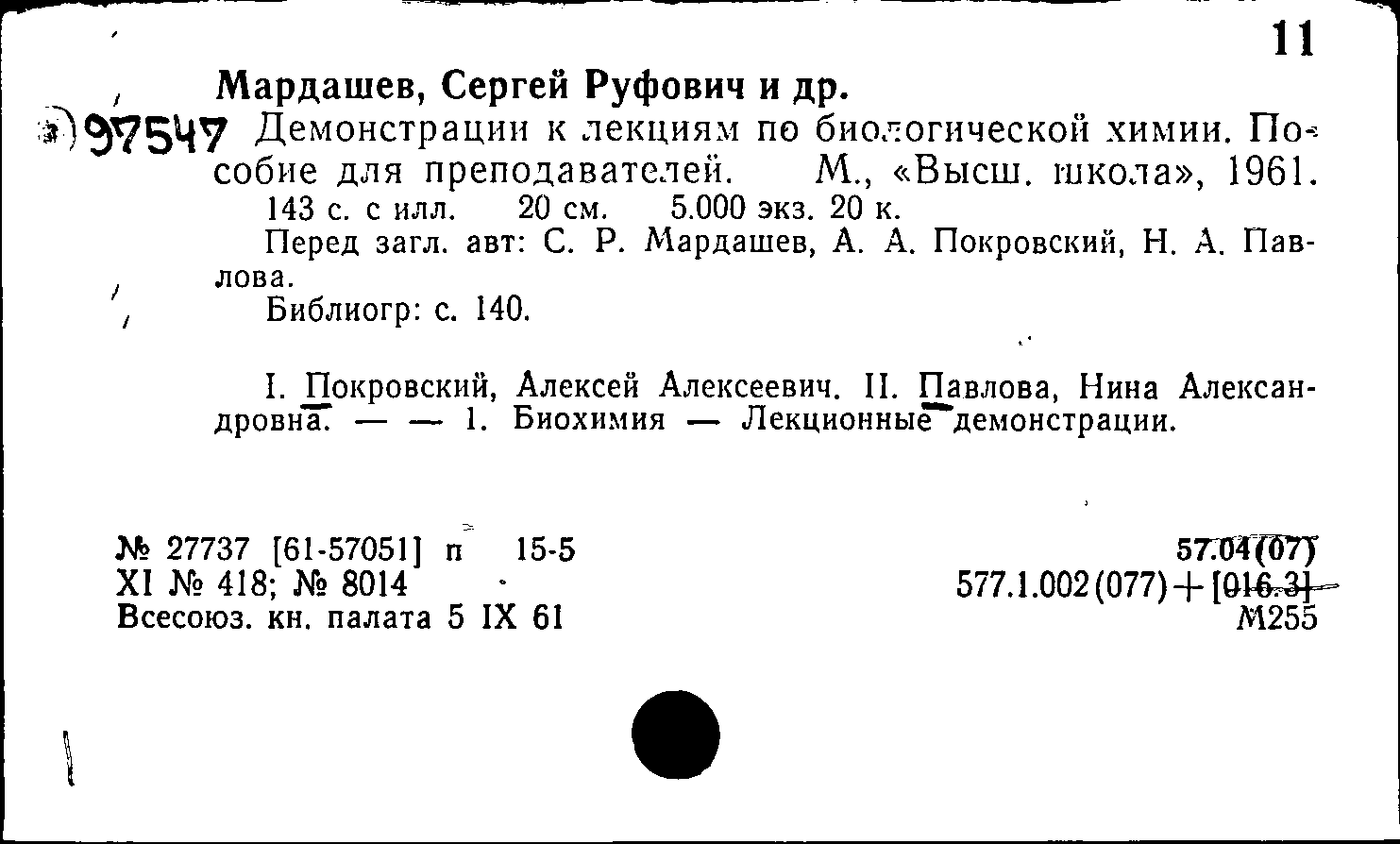 11

Мардашев, Сергей Руфович и др.

97547 Демонстрации к лекциям по биологической химии. Пособие для преподавателей. М., «Высш. школа», 1961. 143 с. с илл. 20 см. 5.000 экз. 20 к.

Перед загл. авт: С. Р. Мардашев, А. А. Покровский, Н. А. Павлова.

Библиогр: с. 140.

I. Покровский, Алексей Алексеевич. II. Павлова, Нина Александровна. — — 1. Биохимия — Лекционные демонстрации.

№ 27737 [61-57051] п 15-5
XI № 418; № 8014
Всесоюз. кн. палата 5 IX 61

57.04(07)
577.1.002(077)+[016.3]
М255